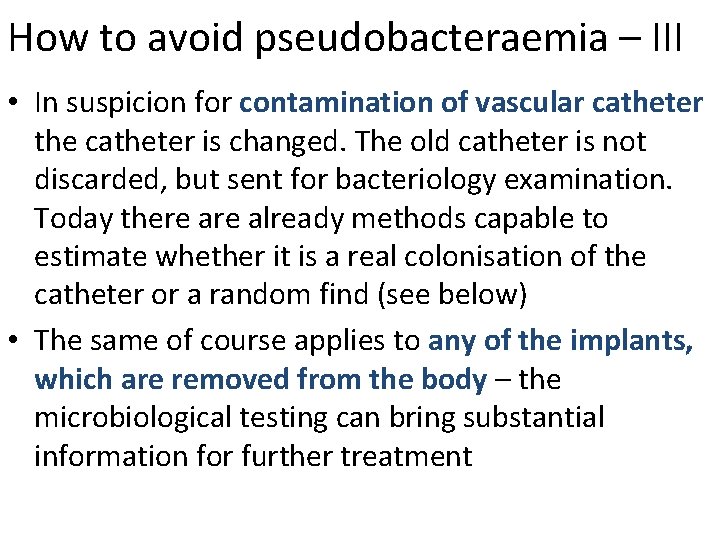 How to avoid pseudobacteraemia – III

• In suspicion for contamination of vascular catheter the catheter is changed. The old catheter is not discarded, but sent for bacteriology examination. Today there are already methods capable to estimate whether it is a real colonisation of the catheter or a random find (see below)

• The same of course applies to any of the implants, which are removed from the body – the microbiological testing can bring substantial information for further treatment